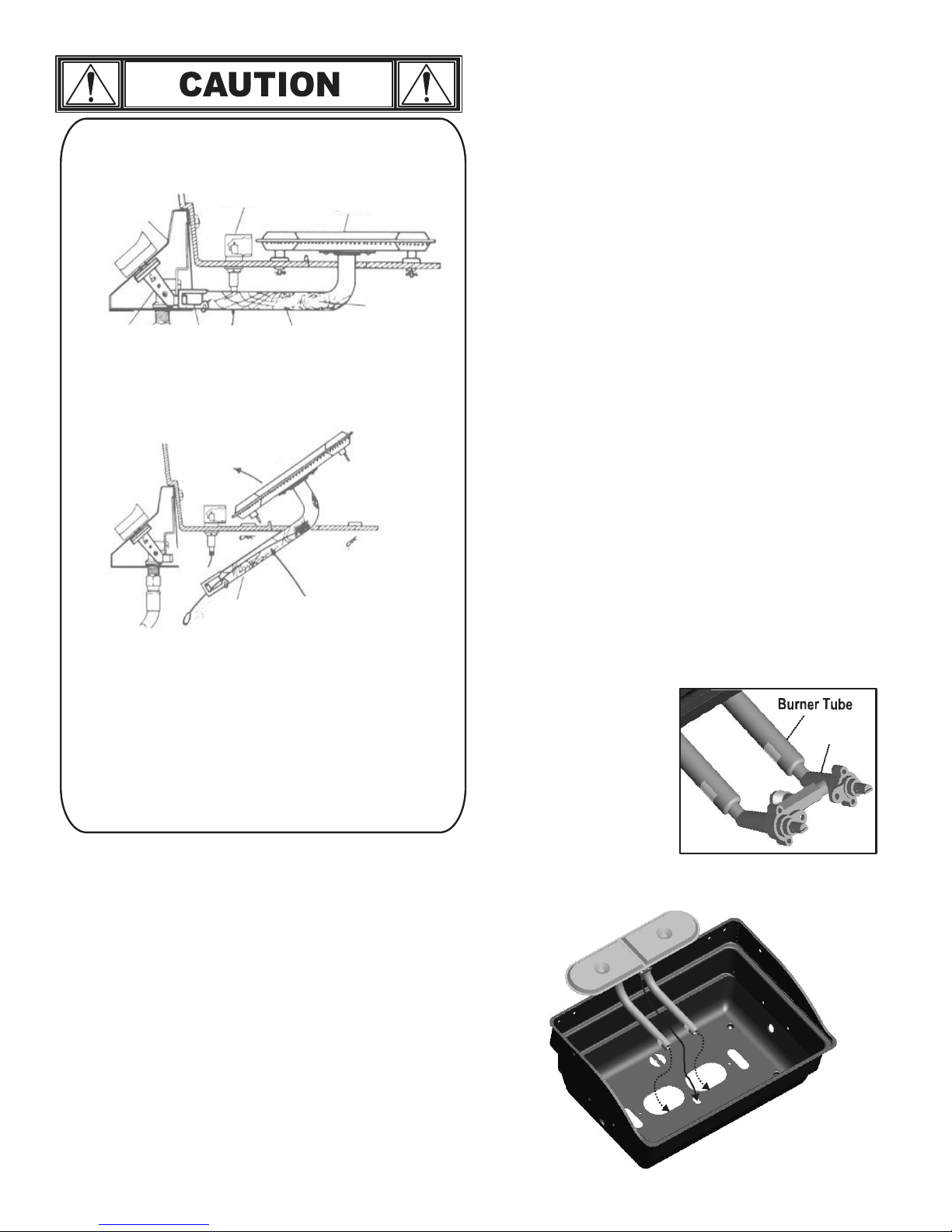 CAUTION

Burner Tube